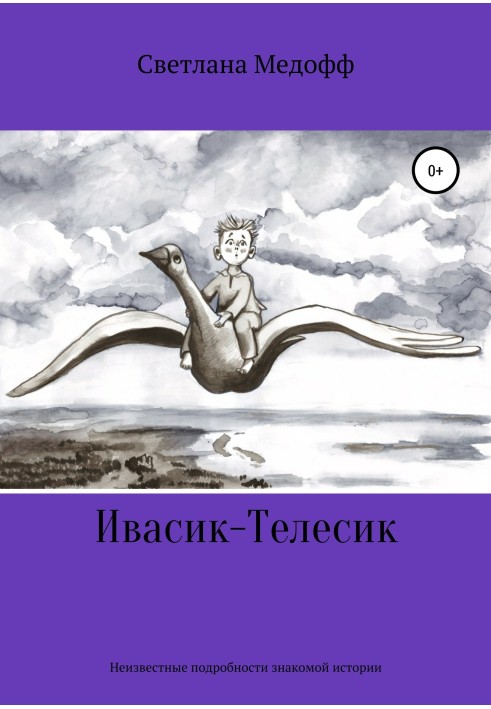 Светлана Медофф

0+

Ивасик-Телесик

Неизвестные подробности знакомой истории